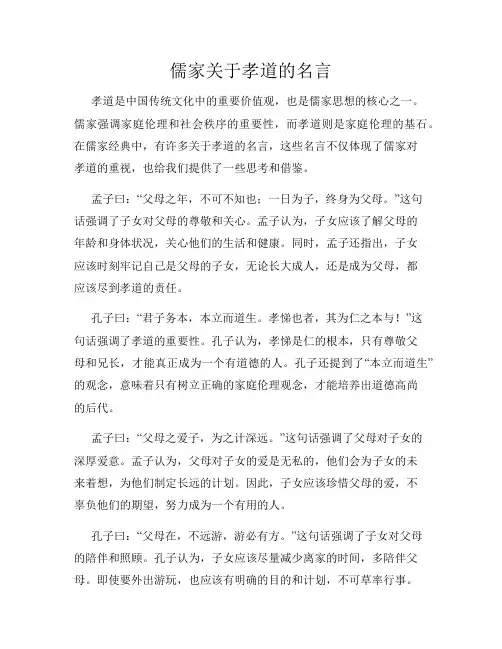 儒家关于孝道的名言

孝道是中国传统文化中的重要价值观，也是儒家思想的核心之一。儒家强调家庭伦理和社会秩序的重要性，而孝道则是家庭伦理的基石。在儒家经典中，有许多关于孝道的名言，这些名言不仅体现了儒家对孝道的重视，也给我们提供了一些思考和借鉴。

孟子曰：“父母之年，不可不知也；一日为子，终身为父母。”这句话强调了子女对父母的尊敬和关心。孟子认为，子女应该了解父母的年龄和身体状况，关心他们的生活和健康。同时，孟子还指出，子女应该时刻牢记自己是父母的子女，无论长大成人，还是成为父母，都应该尽到孝道的责任。

孔子曰：“君子务本，本立而道生。孝悌也者，其为仁之本与！”这句话强调了孝道的重要性。孔子认为，孝悌是仁的根本，只有尊敬父母和兄长，才能真正成为一个有道德的人。孔子还提到了“本立而道生”的观念，意味着只有树立正确的家庭伦理观念，才能培养出道德高尚的后代。

孟子曰：“父母之爱子，为之计深远。”这句话强调了父母对子女的深厚爱意。孟子认为，父母对子女的爱是无私的，他们会为子女的未来着想，为他们制定长远的计划。因此，子女应该珍惜父母的爱，不辜负他们的期望，努力成为一个有用的人。

孔子曰：“父母在，不远游，游必有方。”这句话强调了子女对父母的陪伴和照顾。孔子认为，子女应该尽量减少离家的时间，多陪伴父母。即使要外出游玩，也应该有明确的目的和计划，不可草率行事。